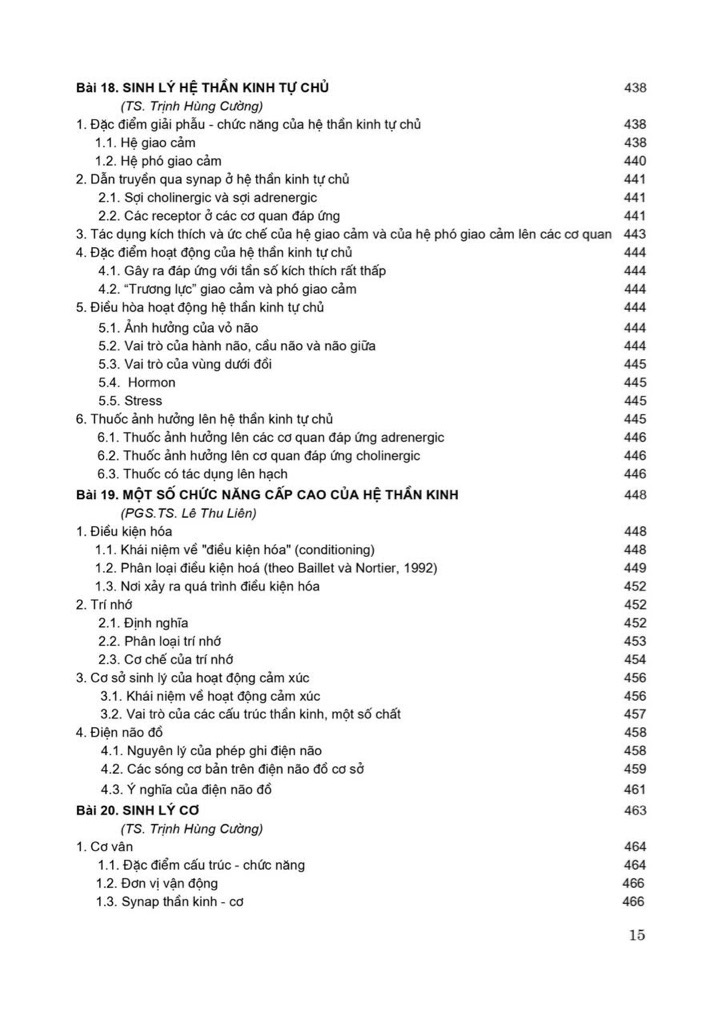 Bài 18. SINH LÝ HỆ THẦN KINH TỰ CHỦ 438
(TS. Trịnh Hùng Cường)
1. Đặc điểm giải phẫu - chức năng của hệ thần kinh tự chủ 438
1.1. Hệ giao cảm 438
1.2. Hệ phó giao cảm 440
2. Dẫn truyền qua synap ở hệ thần kinh tự chủ 441
2.1. Sợi cholinergic và sợi adrenergic 441
2.2. Các receptor ở các cơ quan đáp ứng 441
3. Tác dụng kích thích và ức chế của hệ giao cảm và của hệ phó giao cảm lên các cơ quan 443
4. Đặc điểm hoạt động của hệ thần kinh tự chủ 444
4.1. Gây ra đáp ứng với tần số kích thích rất thấp 444
4.2. "Trương lực" giao cảm và phó giao cảm 444
5. Điều hòa hoạt động hệ thần kinh tự chủ 444
5.1. Ảnh hưởng của vỏ não 444
5.2. Vai trò của hành não, cầu não và não giữa 444
5.3. Vai trò của vùng dưới đồi 445
5.4. Hormon 445
5.5. Stress 445
6. Thuốc ảnh hưởng lên hệ thần kinh tự chủ 445
6.1. Thuốc ảnh hưởng lên các cơ quan đáp ứng adrenergic 446
6.2. Thuốc ảnh hưởng lên cơ quan đáp ứng cholinergic 446
6.3. Thuốc có tác dụng lên hạch 446
Bài 19. MỘT SỐ CHỨC NĂNG CẤP CAO CỦA HỆ THẦN KINH 448
(PGS.TS. Lê Thu Liên)
1. Điều kiện hóa 448
1.1. Khái niệm về "điều kiện hóa" (conditioning) 448
1.2. Phân loại điều kiện hoá (theo Baillet và Nortier, 1992) 449
1.3. Nơi xảy ra quá trình điều kiện hóa 452
2. Trí nhớ 452
2.1. Định nghĩa 452
2.2. Phân loại trí nhớ 453
2.3. Cơ chế của trí nhớ 454
3. Cơ sở sinh lý của hoạt động cảm xúc 456
3.1. Khái niệm về hoạt động cảm xúc 456
3.2. Vai trò của các cấu trúc thần kinh, một số chất 457
4. Điện não đồ 458
4.1. Nguyên lý của phép ghi điện não 458
4.2. Các sóng cơ bản trên điện não đồ cơ sở 459
4.3. Ý nghĩa của điện não đồ 461
Bài 20. SINH LÝ CƠ 463
(TS. Trịnh Hùng Cường)
1. Cơ vân 464
1.1. Đặc điểm cấu trúc - chức năng 464
1.2. Đơn vị vận động 466
1.3. Synap thần kinh - cơ 466

15